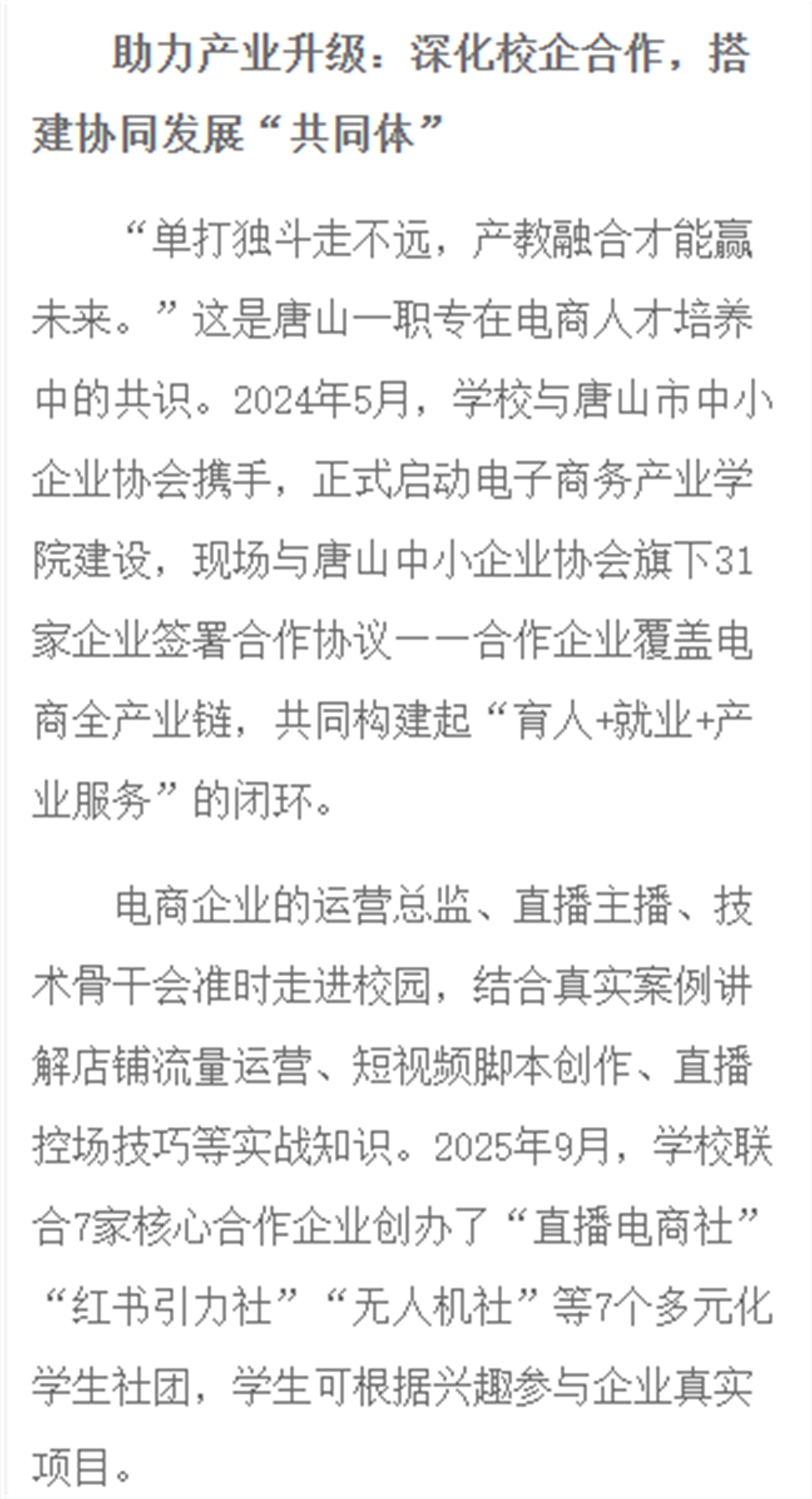 助力产业升级：深化校企合作，搭建协同发展“共同体”

“单打独斗走不远，产教融合才能赢未来。”这是唐山一职专在电商人才培养中的共识。2024年5月，学校与唐山市中小企业协会携手，正式启动电子商务产业学院建设，现场与唐山中小企业协会旗下31家企业签署合作协议——合作企业覆盖电商全产业链，共同构建起“育人+就业+产业服务”的闭环。

电商企业的运营总监、直播主播、技术骨干会准时走进校园，结合真实案例讲解店铺流量运营、短视频脚本创作、直播控场技巧等实战知识。2025年9月，学校联合7家核心合作企业创办了“直播电商社”“红书引力社”“无人机社”等7个多元化学生社团，学生可根据兴趣参与企业真实项目。